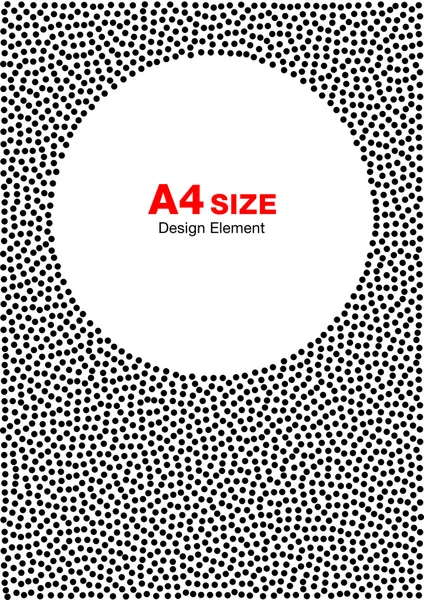 A4 SIZE
Design Element